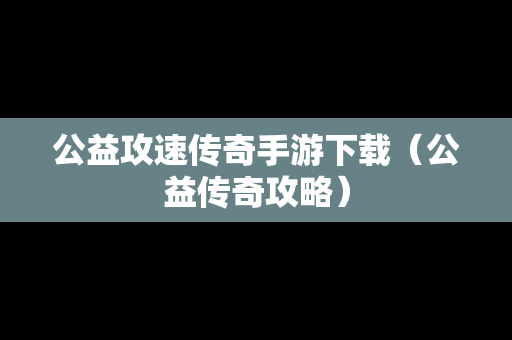 公益攻速传奇手游下载（公益传奇攻略）